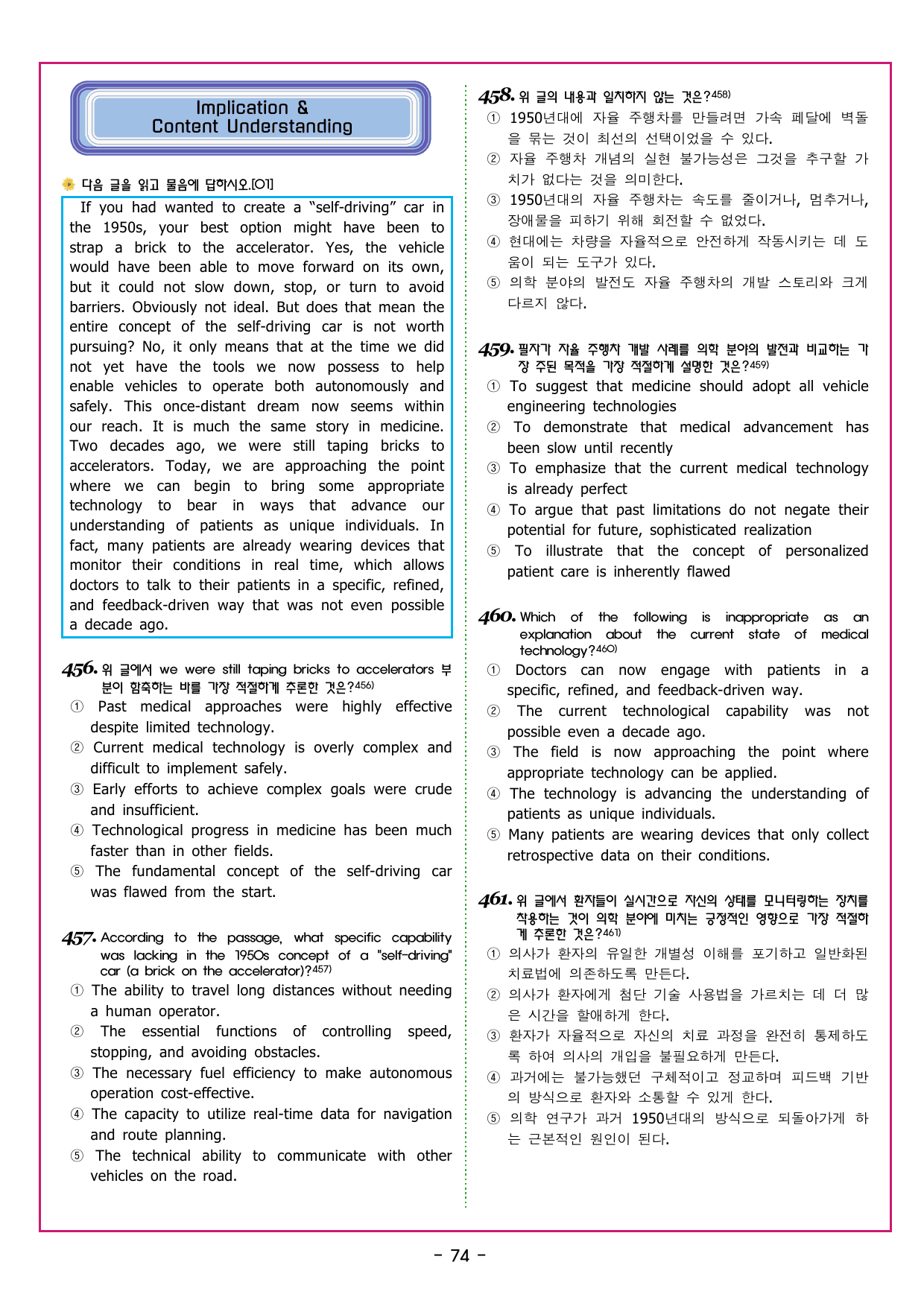 Implication &
Content Understanding

다음 글을 읽고 물음에 답하시오.[01]

If you had wanted to create a "self-driving" car in the 1950s, your best option might have been to strap a brick to the accelerator. Yes, the vehicle would have been able to move forward on its own, but it could not slow down, stop, or turn to avoid barriers. Obviously not ideal. But does that mean the entire concept of the self-driving car is not worth pursuing? No, it only means that at the time we did not yet have the tools we now possess to help enable vehicles to operate both autonomously and safely. This once-distant dream now seems within our reach. It is much the same story in medicine. Two decades ago, we were still taping bricks to accelerators. Today, we are approaching the point where we can begin to bring some appropriate technology to bear in ways that advance our understanding of patients as unique individuals. In fact, many patients are already wearing devices that monitor their conditions in real time, which allows doctors to talk to their patients in a specific, refined, and feedback-driven way that was not even possible a decade ago.

456. 위 글에서 we were still taping bricks to accelerators 부분이 함축하는 바를 가장 적절하게 추론한 것은?$^{456)}$
① Past medical approaches were highly effective despite limited technology.
② Current medical technology is overly complex and difficult to implement safely.
③ Early efforts to achieve complex goals were crude and insufficient.
④ Technological progress in medicine has been much faster than in other fields.
⑤ The fundamental concept of the self-driving car was flawed from the start.

457. According to the passage, what specific capability was lacking in the 1950s concept of a "self-driving" car (a brick on the accelerator)?$^{457)}$
① The ability to travel long distances without needing a human operator.
② The essential functions of controlling speed, stopping, and avoiding obstacles.
③ The necessary fuel efficiency to make autonomous operation cost-effective.
④ The capacity to utilize real-time data for navigation and route planning.
⑤ The technical ability to communicate with other vehicles on the road.

458. 위 글의 내용과 일치하지 않는 것은?$^{458)}$
① 1950년대에 자율 주행차를 만들려면 가속 페달에 벽돌을 묶는 것이 최선의 선택이었을 수 있다.
② 자율 주행차 개념의 실현 불가능성은 그것을 추구할 가치가 없다는 것을 의미한다.
③ 1950년대의 자율 주행차는 속도를 줄이거나, 멈추거나, 장애물을 피하기 위해 회전할 수 없었다.
④ 현대에는 차량을 자율적으로 안전하게 작동시키는 데 도움이 되는 도구가 있다.
⑤ 의학 분야의 발전도 자율 주행차의 개발 스토리와 크게 다르지 않다.

459. 필자가 자율 주행차 개발 사례를 의학 분야의 발전과 비교하는 가장 주된 목적을 가장 적절하게 설명한 것은?$^{459)}$
① To suggest that medicine should adopt all vehicle engineering technologies
② To demonstrate that medical advancement has been slow until recently
③ To emphasize that the current medical technology is already perfect
④ To argue that past limitations do not negate their potential for future, sophisticated realization
⑤ To illustrate that the concept of personalized patient care is inherently flawed

460. Which of the following is inappropriate as an explanation about the current state of medical technology?$^{460)}$
① Doctors can now engage with patients in a specific, refined, and feedback-driven way.
② The current technological capability was not possible even a decade ago.
③ The field is now approaching the point where appropriate technology can be applied.
④ The technology is advancing the understanding of patients as unique individuals.
⑤ Many patients are wearing devices that only collect retrospective data on their conditions.

461. 위 글에서 환자들이 실시간으로 자신의 상태를 모니터링하는 장치를 착용하는 것이 의학 분야에 미치는 긍정적인 영향으로 가장 적절하게 추론한 것은?$^{461)}$
① 의사가 환자의 유일한 개별성 이해를 포기하고 일반화된 치료법에 의존하도록 만든다.
② 의사가 환자에게 첨단 기술 사용법을 가르치는 데 더 많은 시간을 할애하게 한다.
③ 환자가 자율적으로 자신의 치료 과정을 완전히 통제하도록 하여 의사의 개입을 불필요하게 만든다.
④ 과거에는 불가능했던 구체적이고 정교하며 피드백 기반의 방식으로 환자와 소통할 수 있게 한다.
⑤ 의학 연구가 과거 1950년대의 방식으로 되돌아가게 하는 근본적인 원인이 된다.

- 74 -